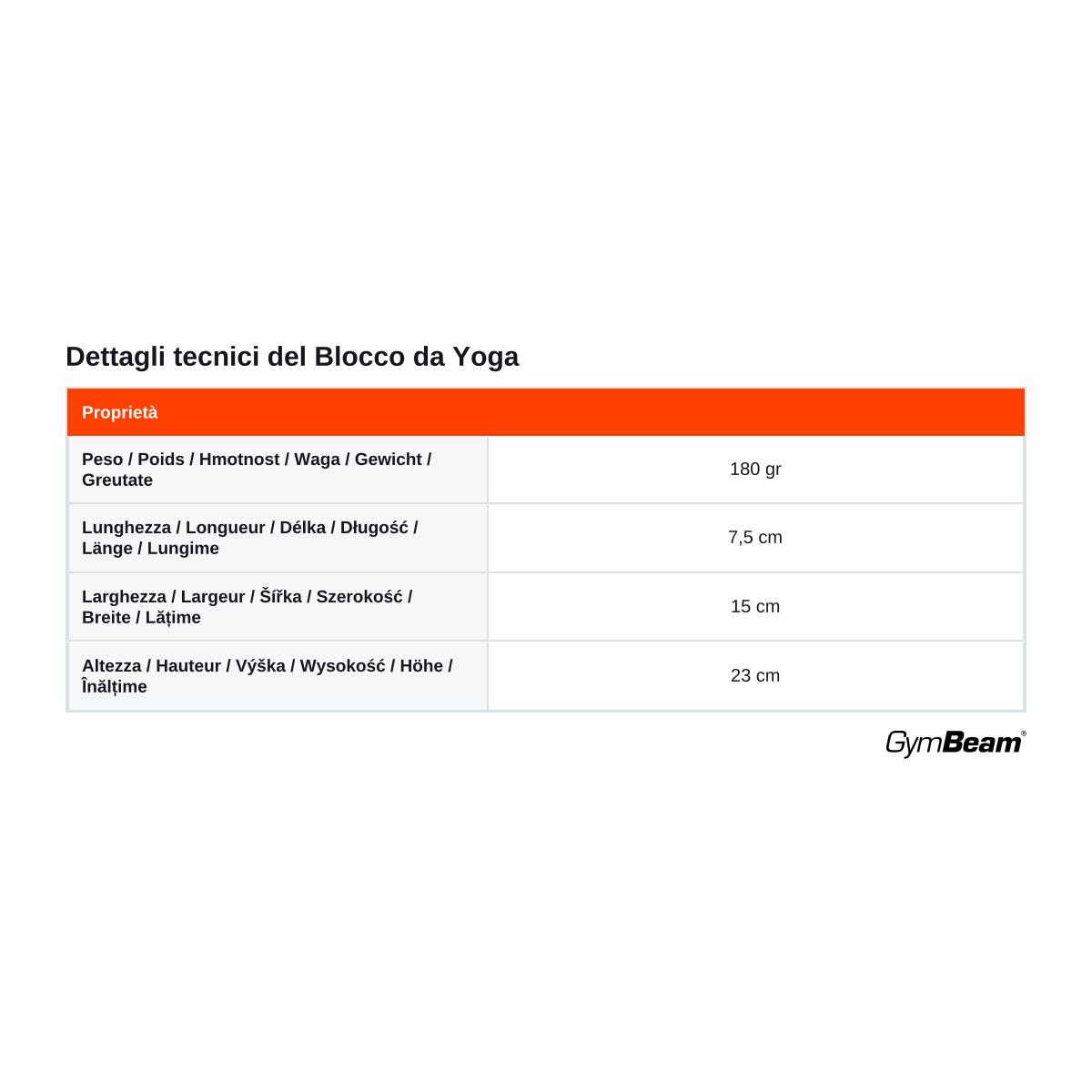 Dettagli tecnici del Blocco da Yoga

| Proprietà | |
|---|---|
| Peso / Poids / Hmotnost / Waga / Gewicht / Greutate | 180 gr |
| Lunghezza / Longueur / Délka / Długość / Länge / Lungime | 7,5 cm |
| Larghezza / Largeur / Šířka / Szerokość / Breite / Lățime | 15 cm |
| Altezza / Hauteur / Výška / Wysokość / Höhe / Înălțime | 23 cm |

GymBeam®